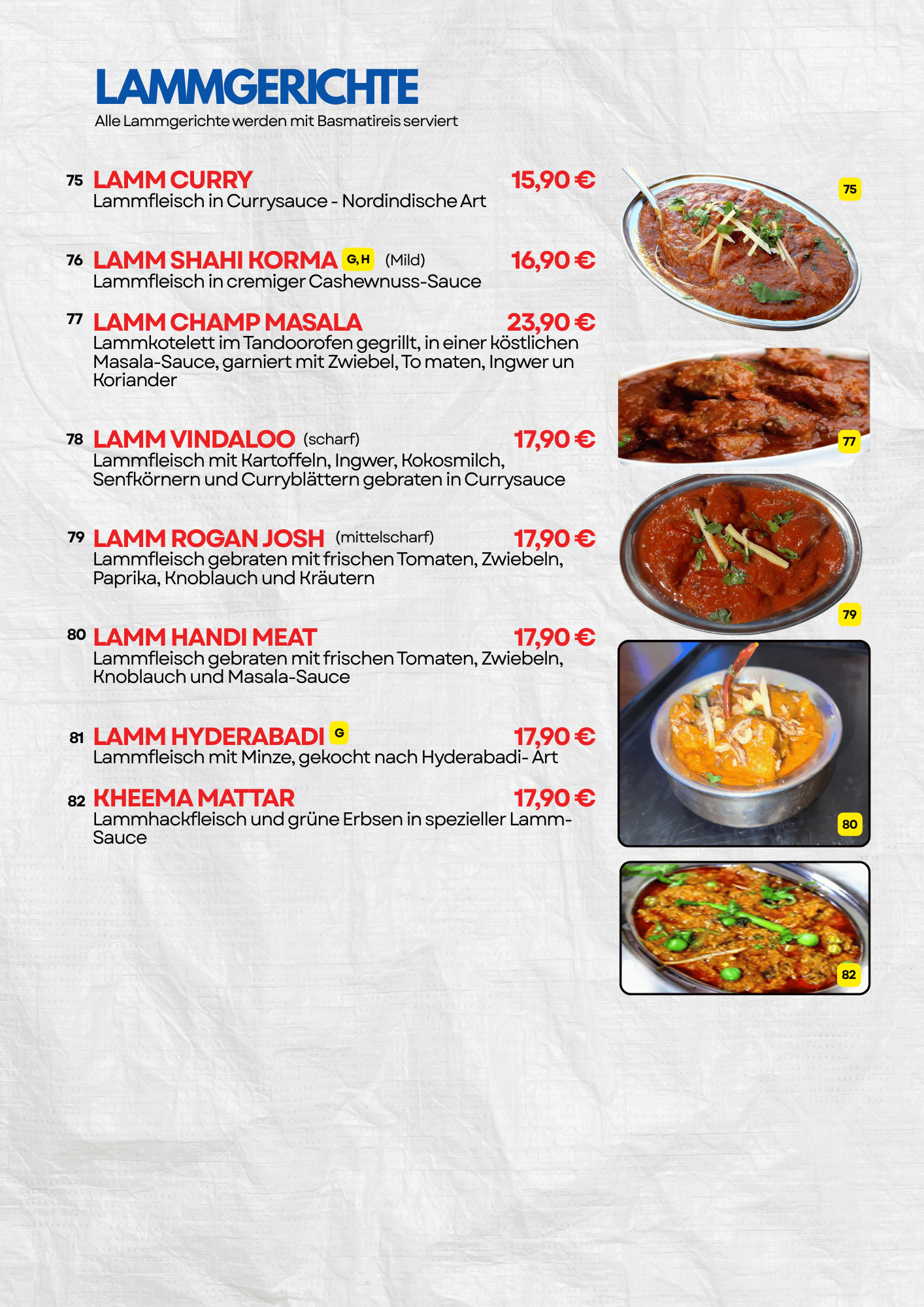 LAMMGERICHTE
Alle Lammgerichte werden mit Basmatireis serviert

75 LAMM CURRY 15,90 €
Lammfleisch in Currysauce - Nordindische Art

76 LAMM SHAHI KORMA G, H (Mild) 16,90 €
Lammfleisch in cremiger Cashewnuss-Sauce

77 LAMM CHAMP MASALA 23,90 €
Lammkotelett im Tandoorofen gegrillt, in einer köstlichen Masala-Sauce, garniert mit Zwiebel, To maten, Ingwer un Koriander

78 LAMM VINDALOO (scharf) 17,90 €
Lammfleisch mit Kartoffeln, Ingwer, Kokosmilch, Senfkörnern und Curryblättern gebraten in Currysauce

79 LAMM ROGAN JOSH (mittelscharf) 17,90 €
Lammfleisch gebraten mit frischen Tomaten, Zwiebeln, Paprika, Knoblauch und Kräutern

80 LAMM HANDI MEAT 17,90 €
Lammfleisch gebraten mit frischen Tomaten, Zwiebeln, Knoblauch und Masala-Sauce

81 LAMM HYDERABADI G 17,90 €
Lammfleisch mit Minze, gekocht nach Hyderabadi- Art

82 KHEEMA MATTAR 17,90 €
Lammhackfleisch und grüne Erbsen in spezieller Lamm-Sauce

75
77
79
80
82